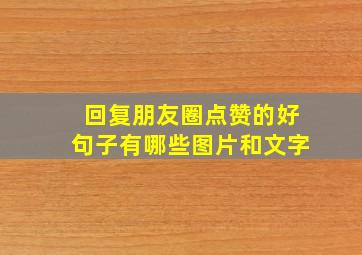 回复朋友圈点赞的好句子有哪些图片和文字